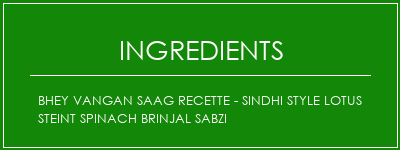 INGREDIENTS

BHEY VANGAN SAAG RECETTE - SINDHI STYLE LOTUS STEINT SPINACH BRINJAL SABZI